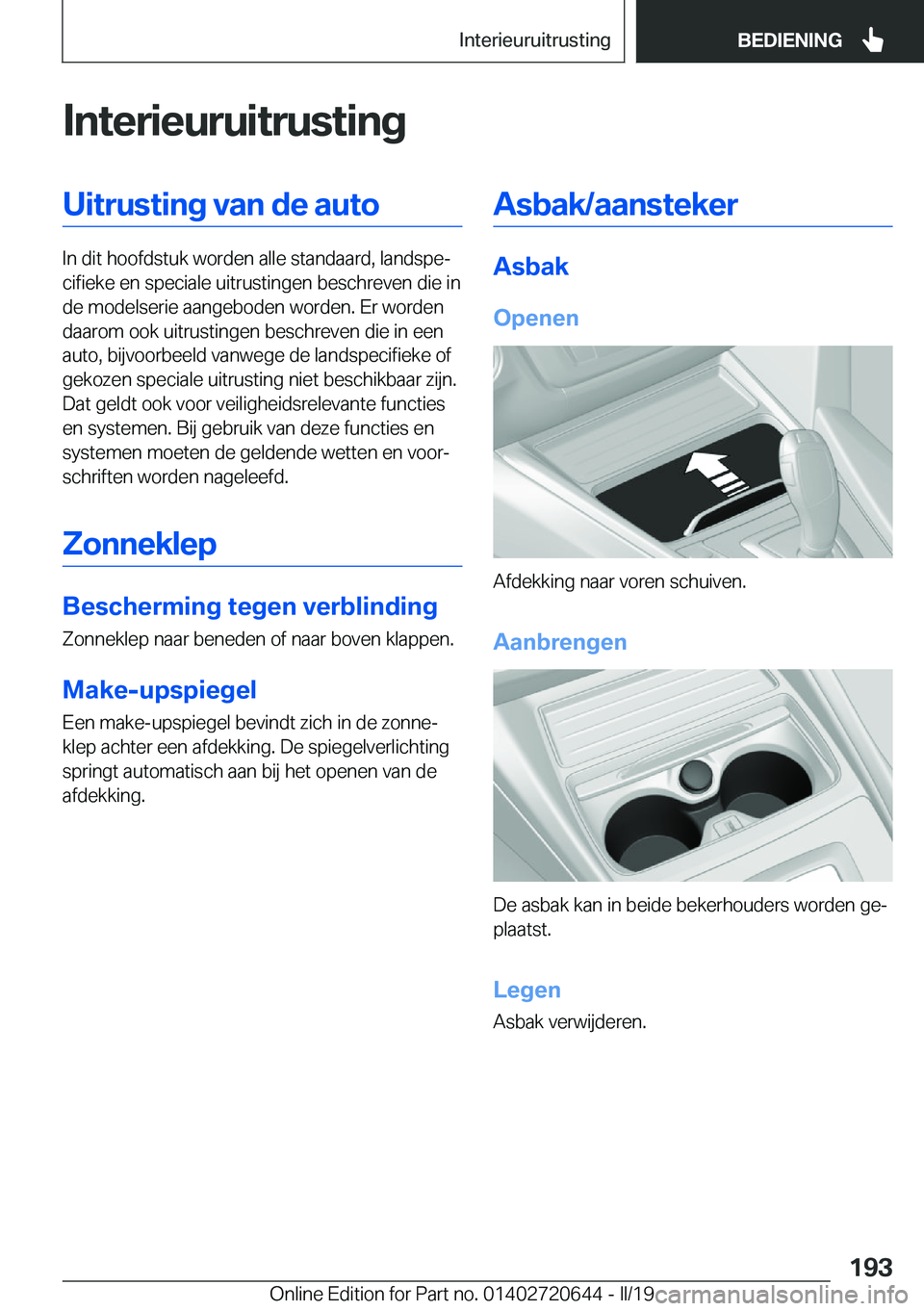 Interieuruitrusting

BEDIENING

Interieuruitrusting

Uitrusting van de auto

In dit hoofdstuk worden alle standaard, landspecifieke en speciale uitrustingen beschreven die in de modelserie aangeboden worden. Er worden daarom ook uitrustingen beschreven die in een auto, bijvoorbeeld vanwege de landspecifieke of gekozen speciale uitrusting niet beschikbaar zijn. Dat geldt ook voor veiligheidsrelevante functies en systemen. Bij gebruik van deze functies en systemen moeten de geldende wetten en voorschriften worden nageleefd.

Zonneklep

Bescherming tegen verblinding

Zonneklep naar beneden of naar boven klappen.

Make-upspiegel

Een make-upspiegel bevindt zich in de zonneklep achter een afdekking. De spiegelverlichting springt automatisch aan bij het openen van de afdekking.

Asbak/aansteker

Asbak

Openen

Afdekking naar voren schuiven.

Aanbrengen

De asbak kan in beide bekerhouders worden geplaatst.

Legen

Asbak verwijderen.

193

Online Edition for Part no. 01402720644 - II/19 carmanualsonline.info